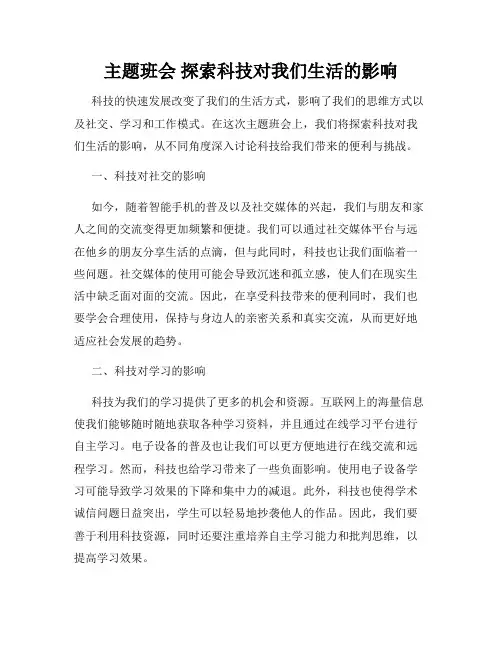 主题班会 探索科技对我们生活的影响

科技的快速发展改变了我们的生活方式，影响了我们的思维方式以及社交、学习和工作模式。在这次主题班会上，我们将探索科技对我们生活的影响，从不同角度深入讨论科技给我们带来的便利与挑战。

一、科技对社交的影响

如今，随着智能手机的普及以及社交媒体的兴起，我们与朋友和家人之间的交流变得更加频繁和便捷。我们可以通过社交媒体平台与远在他乡的朋友分享生活的点滴，但与此同时，科技也让我们面临着一些问题。社交媒体的使用可能会导致沉迷和孤立感，使人们在现实生活中缺乏面对面的交流。因此，在享受科技带来的便利同时，我们也要学会合理使用，保持与身边人的亲密关系和真实交流，从而更好地适应社会发展的趋势。

二、科技对学习的影响

科技为我们的学习提供了更多的机会和资源。互联网上的海量信息使我们能够随时随地获取各种学习资料，并且通过在线学习平台进行自主学习。电子设备的普及也让我们可以更方便地进行在线交流和远程学习。然而，科技也给学习带来了一些负面影响。使用电子设备学习可能导致学习效果的下降和集中力的减退。此外，科技也使得学术诚信问题日益突出，学生可以轻易地抄袭他人的作品。因此，我们要善于利用科技资源，同时还要注重培养自主学习能力和批判思维，以提高学习效果。